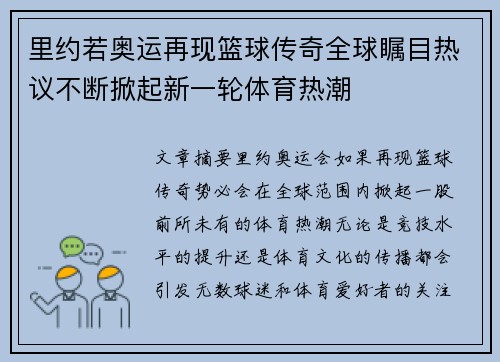 里约若奥运再现篮球传奇全球瞩目热议不断掀起新一轮体育热潮

文章摘要里约奥运会如果再现篮球传奇势必会在全球范围内掀起一股前所未有的体育热潮无论是竞技水平的提升还是体育文化的传播都会引发无数球迷和体育爱好者的关注